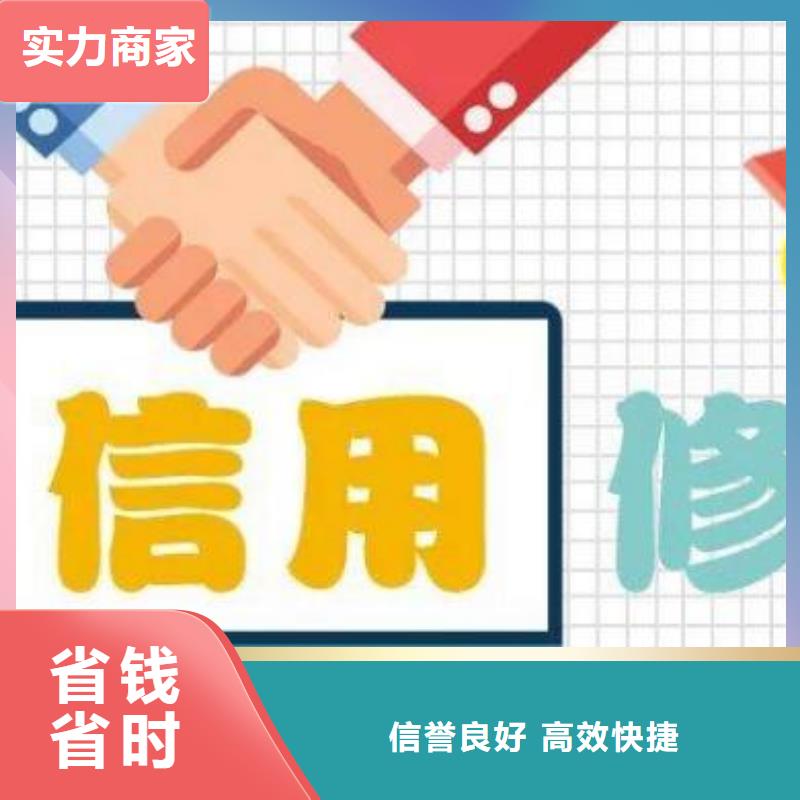 实力商家

信用 修

省钱
省时

信誉良好 高效快捷